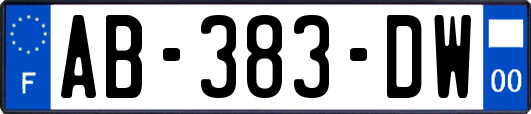 F
AB-383-DW
00